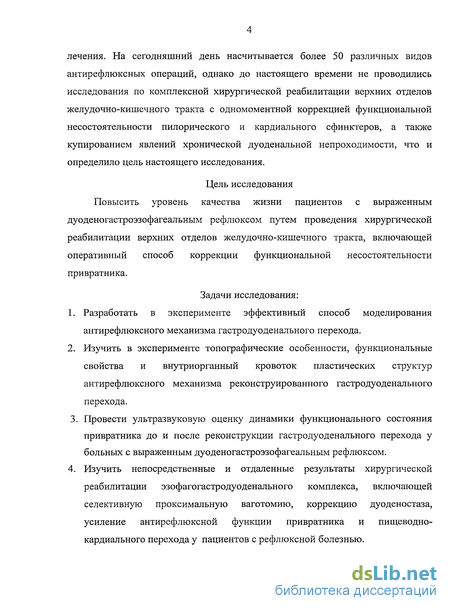 4

лечения. На сегодняшний день насчитывается более 50 различных видов антирефлюксных операций, однако до настоящего времени не проводились исследования по комплексной хирургической реабилитации верхних отделов желудочно-кишечного тракта с одномоментной коррекцией функциональной несостоятельности пилорического и кардиального сфинктеров, а также купированием явлений хронической дуоденальной непроходимости, что и определило цель настоящего исследования.

Цель исследования

Повысить уровень качества жизни пациентов с выраженным дуоденогастроэзофагеальным рефлюксом путем проведения хирургической реабилитации верхних отделов желудочно-кишечного тракта, включающей оперативный способ коррекции функциональной несостоятельности привратника.

Задачи исследования:

1. Разработать в эксперименте эффективный способ моделирования антирефлюксного механизма гастродуоденального перехода.
2. Изучить в эксперименте топографические особенности, функциональные свойства и внутриорганный кровоток пластических структур антирефлюксного механизма реконструированного гастродуоденального перехода.
3. Провести ультразвуковую оценку динамики функционального состояния привратника до и после реконструкции гастродуоденального перехода у больных с выраженным дуоденогастроэзофагеальным рефлюксом.
4. Изучить непосредственные и отдаленные результаты хирургической реабилитации эзофагогастродуоденального комплекса, включающей селективную проксимальную ваготомию, коррекцию дуоденостаза, усиление антирефлюксной функции привратника и пищеводно-кардиального перехода у пациентов с рефлюксной болезнью.

dsLib.net
библиотека диссертаций